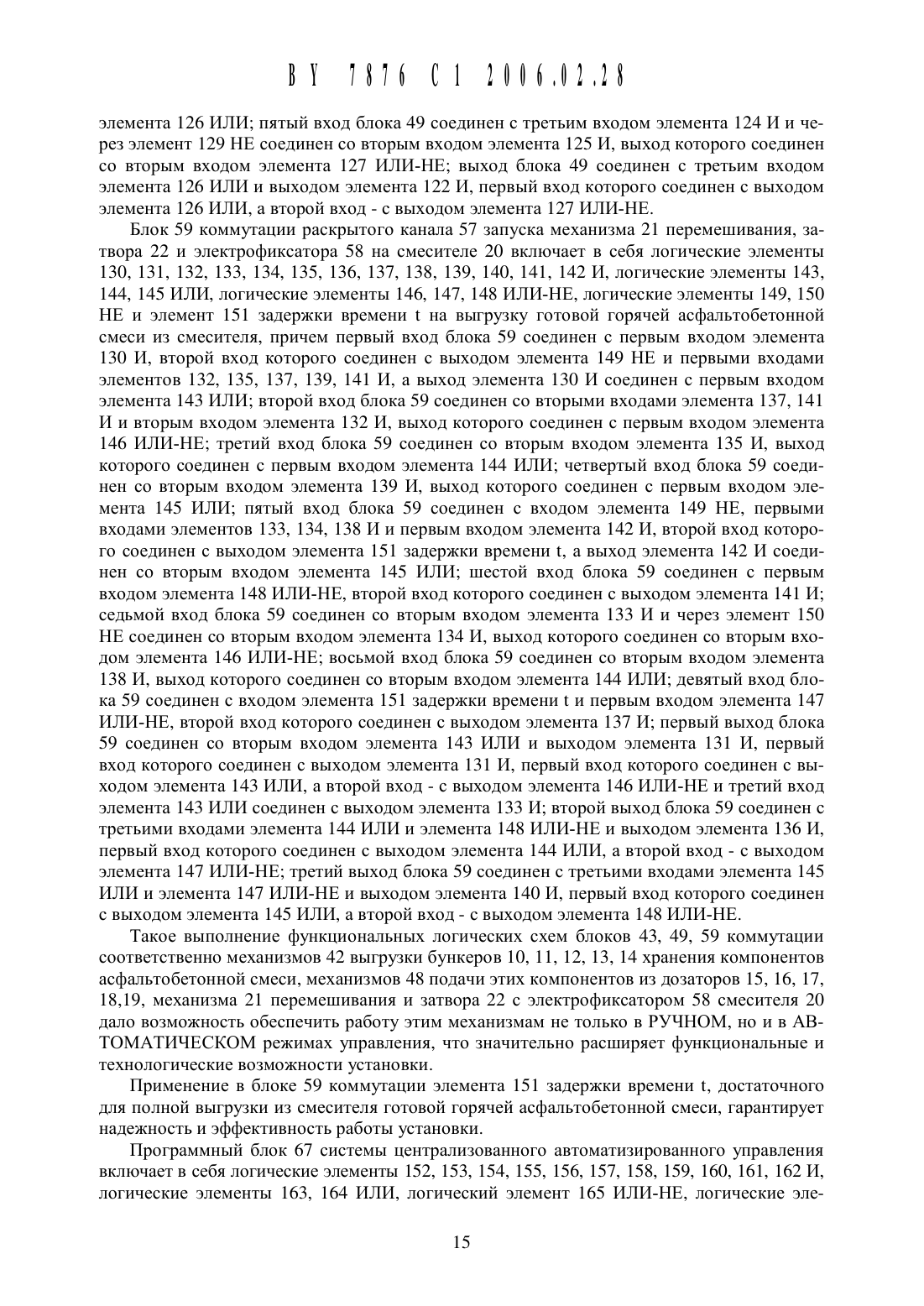 BY 7876 C1 2006.02.28

элемента 126 ИЛИ; пятый вход блока 49 соединен с третьим входом элемента 124 И и через элемент 129 НЕ соединен со вторым входом элемента 125 И, выход которого соединен со вторым входом элемента 127 ИЛИ-НЕ; выход блока 49 соединен с третьим входом элемента 126 ИЛИ и выходом элемента 122 И, первый вход которого соединен с выходом элемента 126 ИЛИ, а второй вход - с выходом элемента 127 ИЛИ-НЕ.

Блок 59 коммутации раскрытого канала 57 запуска механизма 21 перемешивания, затвора 22 и электрофиксатора 58 на смесителе 20 включает в себя логические элементы 130, 131, 132, 133, 134, 135, 136, 137, 138, 139, 140, 141, 142 И, логические элементы 143, 144, 145 ИЛИ, логические элементы 146, 147, 148 ИЛИ-НЕ, логические элементы 149, 150 НЕ и элемент 151 задержки времени t на выгрузку готовой горячей асфальтобетонной смеси из смесителя, причем первый вход блока 59 соединен с первым входом элемента 130 И, второй вход которого соединен с выходом элемента 149 НЕ и первыми входами элементов 132, 135, 137, 139, 141 И, а выход элемента 130 И соединен с первым входом элемента 143 ИЛИ; второй вход блока 59 соединен со вторыми входами элемента 137, 141 И и вторым входом элемента 132 И, выход которого соединен с первым входом элемента 146 ИЛИ-НЕ; третий вход блока 59 соединен со вторым входом элемента 135 И, выход которого соединен с первым входом элемента 144 ИЛИ; четвертый вход блока 59 соединен со вторым входом элемента 139 И, выход которого соединен с первым входом элемента 145 ИЛИ; пятый вход блока 59 соединен с входом элемента 149 НЕ, первыми входами элементов 133, 134, 138 И и первым входом элемента 142 И, второй вход которого соединен с выходом элемента 151 задержки времени t, а выход элемента 142 И соединен со вторым входом элемента 145 ИЛИ; шестой вход блока 59 соединен с первым входом элемента 148 ИЛИ-НЕ, второй вход которого соединен с выходом элемента 141 И; седьмой вход блока 59 соединен со вторым входом элемента 133 И и через элемент 150 НЕ соединен со вторым входом элемента 134 И, выход которого соединен со вторым входом элемента 146 ИЛИ-НЕ; восьмой вход блока 59 соединен со вторым входом элемента 138 И, выход которого соединен со вторым входом элемента 144 ИЛИ; девятый вход блока 59 соединен с входом элемента 151 задержки времени t и первым входом элемента 147 ИЛИ-НЕ, второй вход которого соединен с выходом элемента 137 И; первый выход блока 59 соединен со вторым входом элемента 143 ИЛИ и выходом элемента 131 И, первый вход которого соединен с выходом элемента 131 И, первый вход которого соединен с выходом элемента 143 ИЛИ, а второй вход - с выходом элемента 146 ИЛИ-НЕ и третий вход элемента 143 ИЛИ соединен с выходом элемента 133 И; второй выход блока 59 соединен с третьими входами элемента 144 ИЛИ и элемента 148 ИЛИ-НЕ и выходом элемента 136 И, первый вход которого соединен с выходом элемента 144 ИЛИ, а второй вход - с выходом элемента 147 ИЛИ-НЕ; третий выход блока 59 соединен с третьими входами элемента 145 ИЛИ и элемента 147 ИЛИ-НЕ и выходом элемента 140 И, первый вход которого соединен с выходом элемента 145 ИЛИ, а второй вход - с выходом элемента 148 ИЛИ-НЕ.

Такое выполнение функциональных логических схем блоков 43, 49, 59 коммутации соответственно механизмов 42 выгрузки бункеров 10, 11, 12, 13, 14 хранения компонентов асфальтобетонной смеси, механизмов 48 подачи этих компонентов из дозаторов 15, 16, 17, 18,19, механизма 21 перемешивания и затвора 22 с электрофиксатором 58 смесителя 20 дало возможность обеспечить работу этим механизмам не только в РУЧНОМ, но и в АВТОМАТИЧЕСКОМ режимах управления, что значительно расширяет функциональные и технологические возможности установки.

Применение в блоке 59 коммутации элемента 151 задержки времени t, достаточного для полной выгрузки из смесителя готовой горячей асфальтобетонной смеси, гарантирует надежность и эффективность работы установки.

Программный блок 67 системы централизованного автоматизированного управления включает в себя логические элементы 152, 153, 154, 155, 156, 157, 158, 159, 160, 161, 162 И, логические элементы 163, 164 ИЛИ, логический элемент 165 ИЛИ-НЕ, логические эле-

15